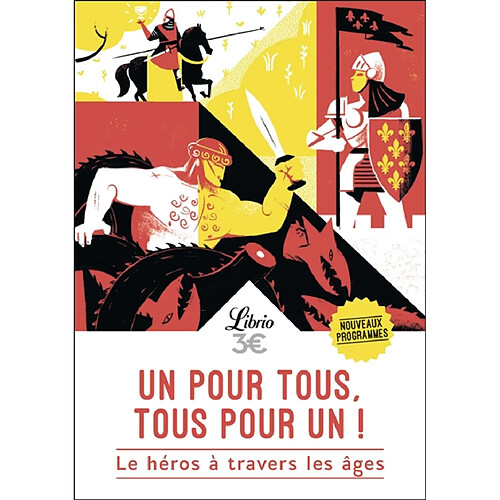 Librio
3€

NOUVEAUX PROGRAMMES

UN POUR TOUS, TOUS POUR UN !

Le héros à travers les âges